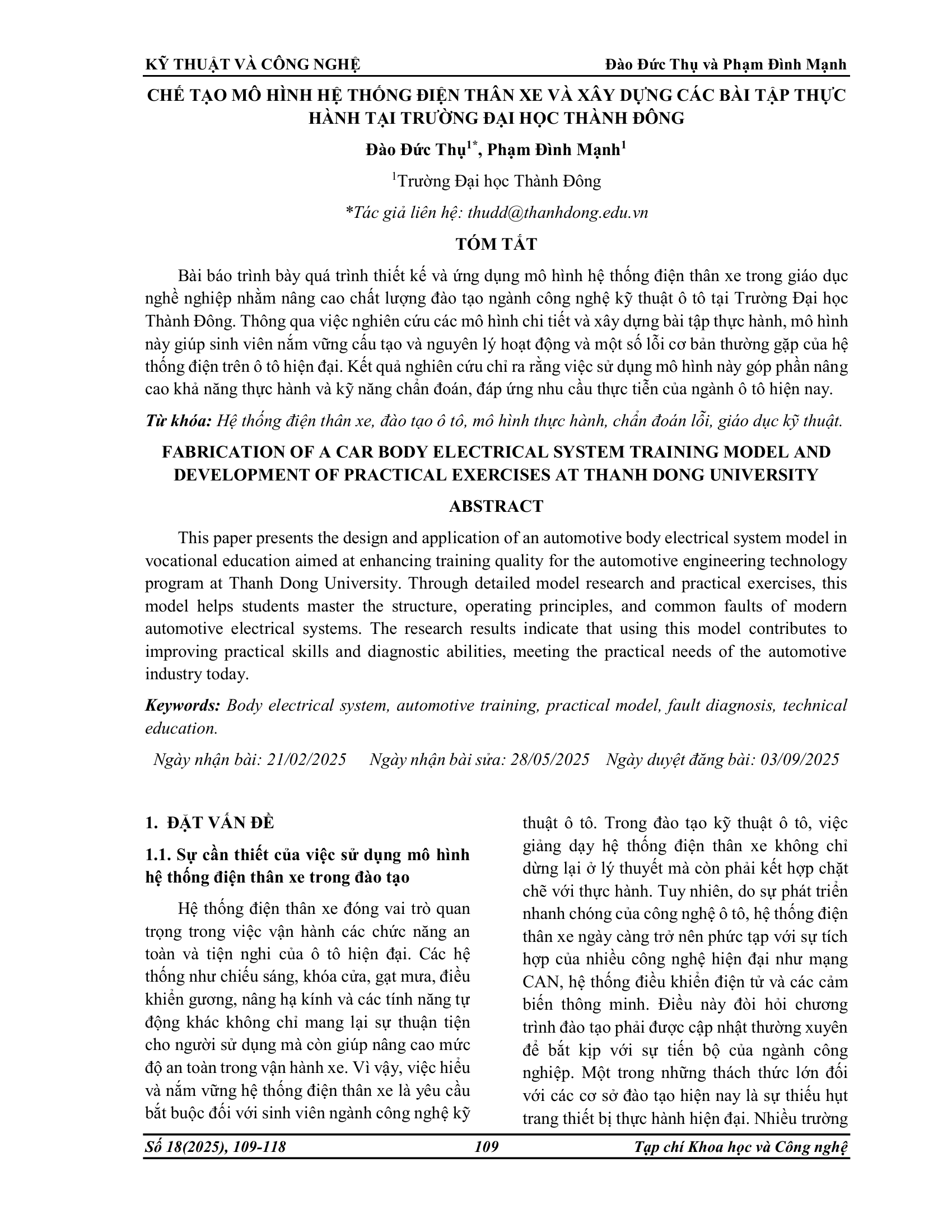 KỸ THUẬT VÀ CÔNG NGHỆ	Đào Đức Thụ và Phạm Đình Mạnh

CHẾ TẠO MÔ HÌNH HỆ THỐNG ĐIỆN THÂN XE VÀ XÂY DỰNG CÁC BÀI TẬP THỰC HÀNH TẠI TRƯỜNG ĐẠI HỌC THÀNH ĐÔNG

Đào Đức Thụ$^{1*}$, Phạm Đình Mạnh$^{1}$

$^{1}$Trường Đại học Thành Đông

*Tác giả liên hệ: thudd@thanhdong.edu.vn

TÓM TẮT

Bài báo trình bày quá trình thiết kế và ứng dụng mô hình hệ thống điện thân xe trong giáo dục nghề nghiệp nhằm nâng cao chất lượng đào tạo ngành công nghệ kỹ thuật ô tô tại Trường Đại học Thành Đông. Thông qua việc nghiên cứu các mô hình chi tiết và xây dựng bài tập thực hành, mô hình này giúp sinh viên nắm vững cấu tạo và nguyên lý hoạt động và một số lỗi cơ bản thường gặp của hệ thống điện trên ô tô hiện đại. Kết quả nghiên cứu chỉ ra rằng việc sử dụng mô hình này góp phần nâng cao khả năng thực hành và kỹ năng chẩn đoán, đáp ứng nhu cầu thực tiễn của ngành ô tô hiện nay.

Từ khóa: Hệ thống điện thân xe, đào tạo ô tô, mô hình thực hành, chẩn đoán lỗi, giáo dục kỹ thuật.

FABRICATION OF A CAR BODY ELECTRICAL SYSTEM TRAINING MODEL AND DEVELOPMENT OF PRACTICAL EXERCISES AT THANH DONG UNIVERSITY

ABSTRACT

This paper presents the design and application of an automotive body electrical system model in vocational education aimed at enhancing training quality for the automotive engineering technology program at Thanh Dong University. Through detailed model research and practical exercises, this model helps students master the structure, operating principles, and common faults of modern automotive electrical systems. The research results indicate that using this model contributes to improving practical skills and diagnostic abilities, meeting the practical needs of the automotive industry today.

Keywords: Body electrical system, automotive training, practical model, fault diagnosis, technical education.

Ngày nhận bài: 21/02/2025	Ngày nhận bài sửa: 28/05/2025	Ngày duyệt đăng bài: 03/09/2025

1. ĐẶT VẤN ĐỀ

1.1. Sự cần thiết của việc sử dụng mô hình hệ thống điện thân xe trong đào tạo

Hệ thống điện thân xe đóng vai trò quan trọng trong việc vận hành các chức năng an toàn và tiện nghi của ô tô hiện đại. Các hệ thống như chiếu sáng, khóa cửa, gạt mưa, điều khiển gương, nâng hạ kính và các tính năng tự động khác không chỉ mang lại sự thuận tiện cho người sử dụng mà còn giúp nâng cao mức độ an toàn trong vận hành xe. Vì vậy, việc hiểu và nắm vững hệ thống điện thân xe là yêu cầu bắt buộc đối với sinh viên ngành công nghệ kỹ thuật ô tô. Trong đào tạo kỹ thuật ô tô, việc giảng dạy hệ thống điện thân xe không chỉ dừng lại ở lý thuyết mà còn phải kết hợp chặt chẽ với thực hành. Tuy nhiên, do sự phát triển nhanh chóng của công nghệ ô tô, hệ thống điện thân xe ngày càng trở nên phức tạp với sự tích hợp của nhiều công nghệ hiện đại như mạng CAN, hệ thống điều khiển điện tử và các cảm biến thông minh. Điều này đòi hỏi chương trình đào tạo phải được cập nhật thường xuyên để bắt kịp với sự tiến bộ của ngành công nghiệp. Một trong những thách thức lớn đối với các cơ sở đào tạo hiện nay là sự thiếu hụt trang thiết bị thực hành hiện đại. Nhiều trường

Số 18(2025), 109-118	109	Tạp chí Khoa học và Công nghệ